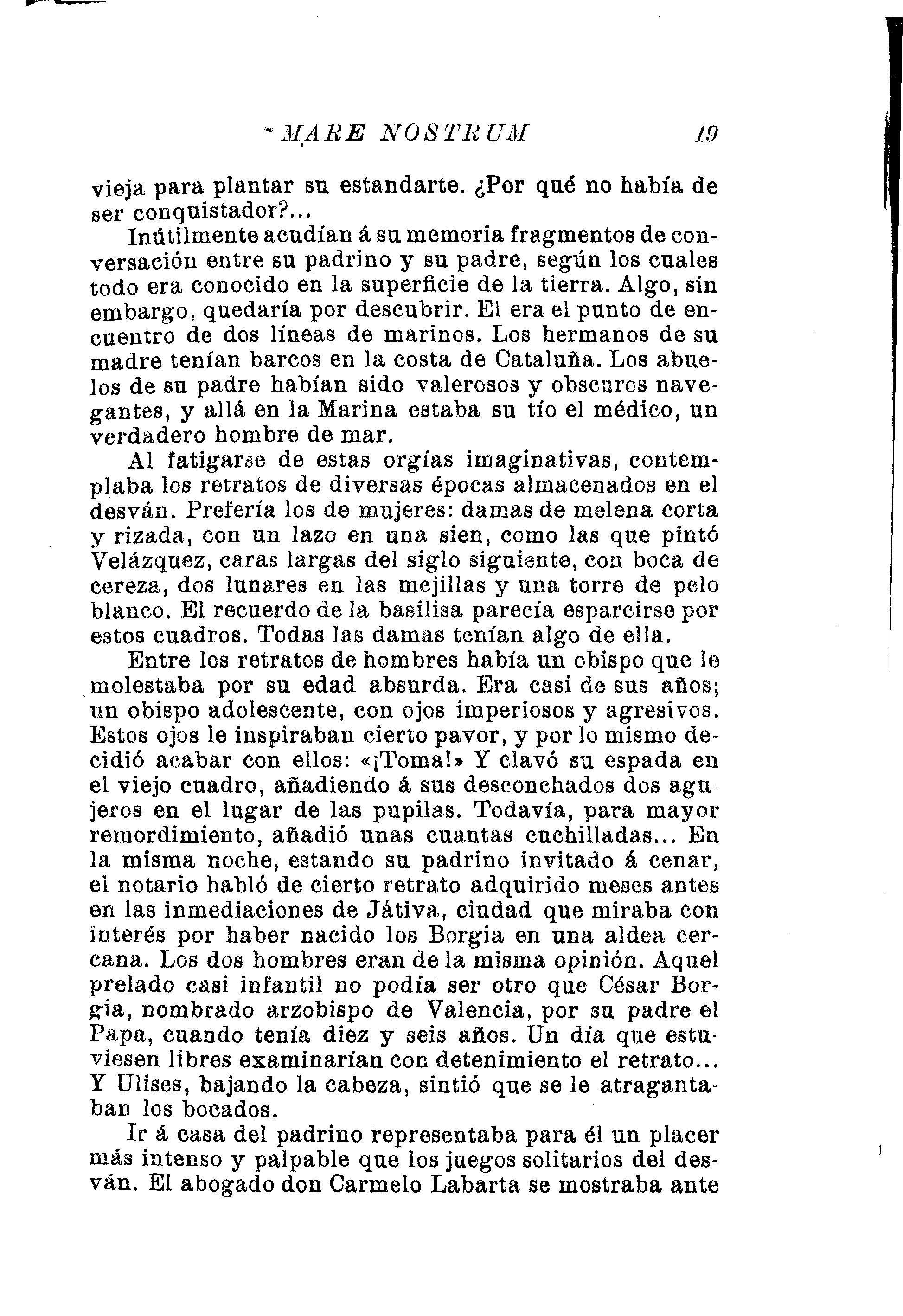 MARE NOSTRUM 19

vieja para plantar su estandarte. ¿Por qué no había de ser conquistador?...

Inútilmente acudían á su memoria fragmentos de conversación entre su padrino y su padre, según los cuales todo era conocido en la superficie de la tierra. Algo, sin embargo, quedaría por descubrir. El era el punto de encuentro de dos líneas de marinos. Los hermanos de su madre tenían barcos en la costa de Cataluña. Los abuelos de su padre habían sido valerosos y obscuros navegantes, y allá en la Marina estaba su tío el médico, un verdadero hombre de mar.

Al fatigarse de estas orgías imaginativas, contemplaba los retratos de diversas épocas almacenados en el desván. Prefería los de mujeres: damas de melena corta y rizada, con un lazo en una sien, como las que pintó Velázquez, caras largas del siglo siguiente, con boca de cereza, dos lunares en las mejillas y una torre de pelo blanco. El recuerdo de la basilisa parecía esparcirse por estos cuadros. Todas las damas tenían algo de ella.

Entre los retratos de hombres había un obispo que le molestaba por su edad absurda. Era casi de sus años; un obispo adolescente, con ojos imperiosos y agresivos. Estos ojos le inspiraban cierto pavor, y por lo mismo decidió acabar con ellos: «¡Toma!» Y clavó su espada en el viejo cuadro, añadiendo á sus desconchados dos agujeros en el lugar de las pupilas. Todavía, para mayor remordimiento, añadió unas cuantas cuchilladas... En la misma noche, estando su padrino invitado á cenar, el notario habló de cierto retrato adquirido meses antes en las inmediaciones de Játiva, ciudad que miraba con interés por haber nacido los Borgia en una aldea cercana. Los dos hombres eran de la misma opinión. Aquel prelado casi infantil no podía ser otro que César Borgia, nombrado arzobispo de Valencia, por su padre el Papa, cuando tenía diez y seis años. Un día que estuviesen libres examinarían con detenimiento el retrato... Y Ulises, bajando la cabeza, sintió que se le atragantaban los bocados.

Ir á casa del padrino representaba para él un placer más intenso y palpable que los juegos solitarios del desván. El abogado don Carmelo Labarta se mostraba ante